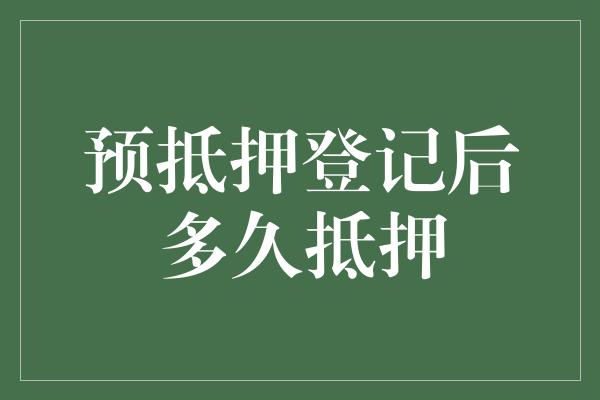 预抵押登记后
多久抵押